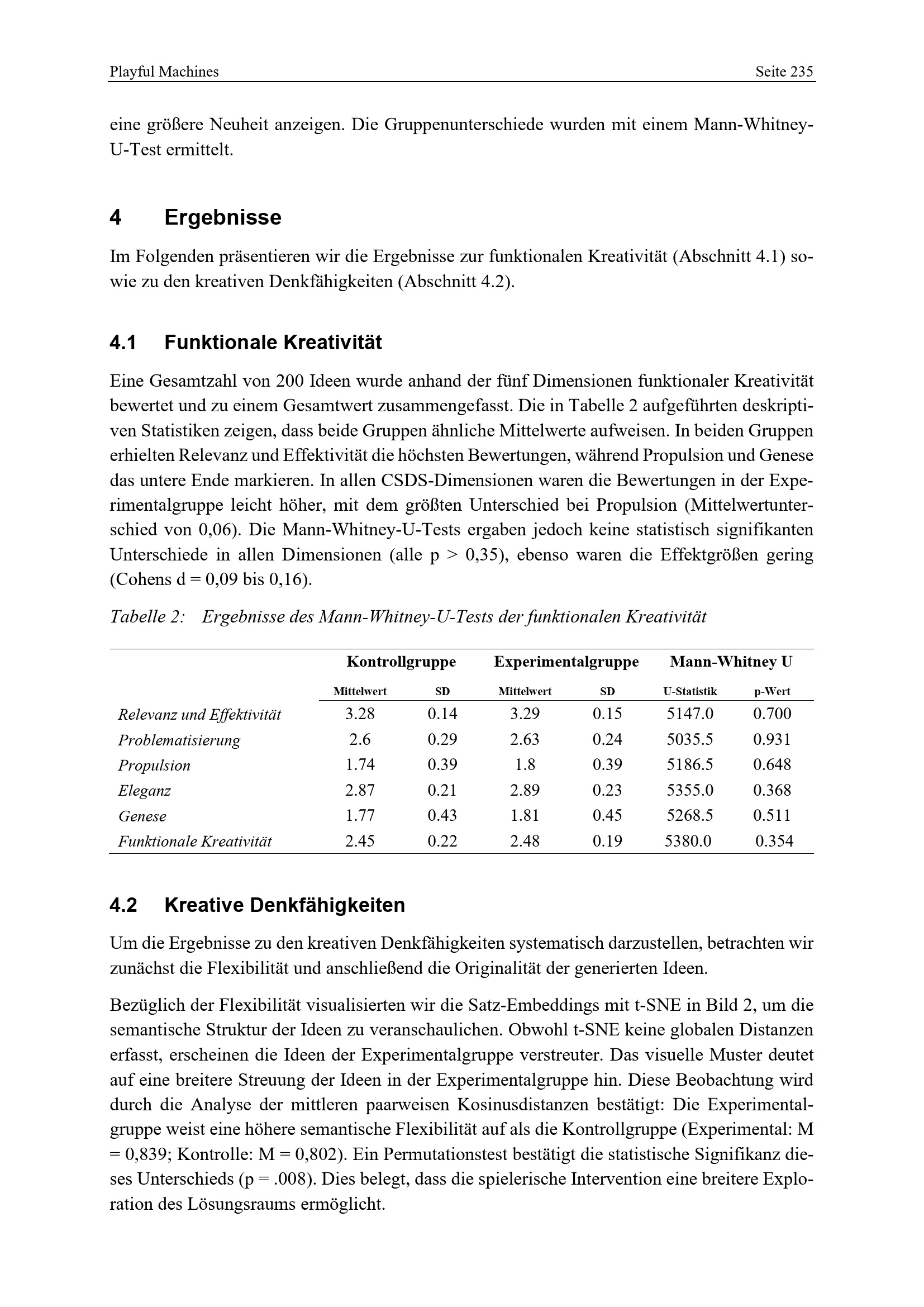 Playful Machines

Seite 235

eine größere Neuheit anzeigen. Die Gruppenunterschiede wurden mit einem Mann-Whitney-U-Test ermittelt.

4 Ergebnisse

Im Folgenden präsentieren wir die Ergebnisse zur funktionalen Kreativität (Abschnitt 4.1) sowie zu den kreativen Denkfähigkeiten (Abschnitt 4.2).

4.1 Funktionale Kreativität

Eine Gesamtzahl von 200 Ideen wurde anhand der fünf Dimensionen funktionaler Kreativität bewertet und zu einem Gesamtwert zusammengefasst. Die in Tabelle 2 aufgeführten deskriptiven Statistiken zeigen, dass beide Gruppen ähnliche Mittelwerte aufweisen. In beiden Gruppen erhielten Relevanz und Effektivität die höchsten Bewertungen, während Propulsion und Genese das untere Ende markieren. In allen CSDS-Dimensionen waren die Bewertungen in der Experimentalgruppe leicht höher, mit dem größten Unterschied bei Propulsion (Mittelwertunterschied von 0,06). Die Mann-Whitney-U-Tests ergaben jedoch keine statistisch signifikanten Unterschiede in allen Dimensionen (alle p > 0,35), ebenso waren die Effektgrößen gering (Cohens d = 0,09 bis 0,16).

Tabelle 2: Ergebnisse des Mann-Whitney-U-Tests der funktionalen Kreativität

| | Kontrollgruppe | | Experimentalgruppe | | Mann-Whitney U | |
|---|---|---|---|---|---|---|
| | Mittelwert | SD | Mittelwert | SD | U-Statistik | p-Wert |
| Relevanz und Effektivität | 3.28 | 0.14 | 3.29 | 0.15 | 5147.0 | 0.700 |
| Problematisierung | 2.6 | 0.29 | 2.63 | 0.24 | 5035.5 | 0.931 |
| Propulsion | 1.74 | 0.39 | 1.8 | 0.39 | 5186.5 | 0.648 |
| Eleganz | 2.87 | 0.21 | 2.89 | 0.23 | 5355.0 | 0.368 |
| Genese | 1.77 | 0.43 | 1.81 | 0.45 | 5268.5 | 0.511 |
| Funktionale Kreativität | 2.45 | 0.22 | 2.48 | 0.19 | 5380.0 | 0.354 |

4.2 Kreative Denkfähigkeiten

Um die Ergebnisse zu den kreativen Denkfähigkeiten systematisch darzustellen, betrachten wir zunächst die Flexibilität und anschließend die Originalität der generierten Ideen.

Bezüglich der Flexibilität visualisierten wir die Satz-Embeddings mit t-SNE in Bild 2, um die semantische Struktur der Ideen zu veranschaulichen. Obwohl t-SNE keine globalen Distanzen erfasst, erscheinen die Ideen der Experimentalgruppe verstreuter. Das visuelle Muster deutet auf eine breitere Streuung der Ideen in der Experimentalgruppe hin. Diese Beobachtung wird durch die Analyse der mittleren paarweisen Kosinusdistanzen bestätigt: Die Experimentalgruppe weist eine höhere semantische Flexibilität auf als die Kontrollgruppe (Experimental: M = 0,839; Kontrolle: M = 0,802). Ein Permutationstest bestätigt die statistische Signifikanz dieses Unterschieds (p = .008). Dies belegt, dass die spielerische Intervention eine breitere Exploration des Lösungsraums ermöglicht.